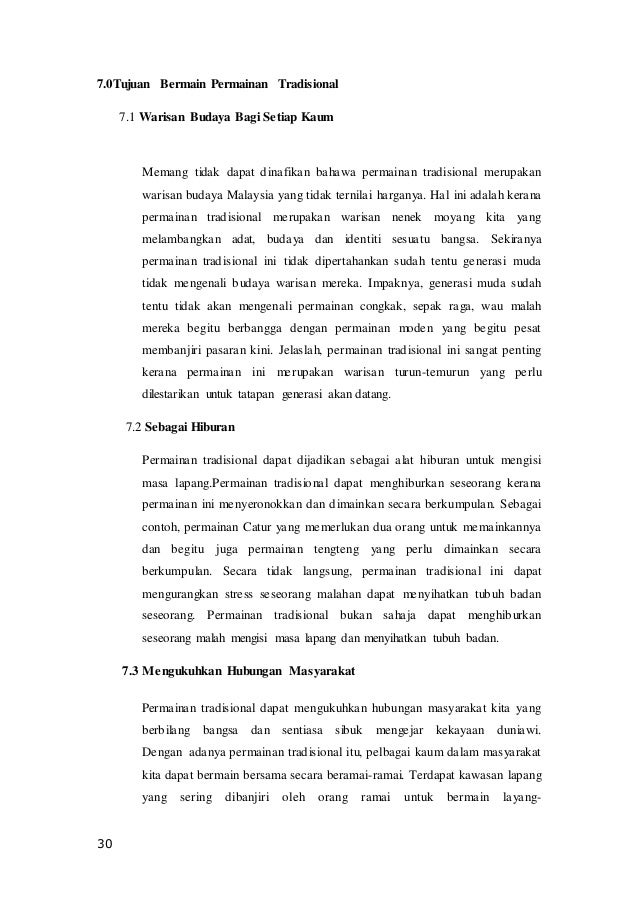 7.0Tujuan Bermain Permainan Tradisional

7.1 Warisan Budaya Bagi Setiap Kaum

Memang tidak dapat dinafikan bahawa permainan tradisional merupakan warisan budaya Malaysia yang tidak ternilai harganya. Hal ini adalah kerana permainan tradisional merupakan warisan nenek moyang kita yang melambangkan adat, budaya dan identiti sesuatu bangsa. Sekiranya permainan tradisional ini tidak dipertahankan sudah tentu generasi muda tidak mengenali budaya warisan mereka. Impaknya, generasi muda sudah tentu tidak akan mengenali permainan congkak, sepak raga, wau malah mereka begitu berbangga dengan permainan moden yang begitu pesat membanjiri pasaran kini. Jelaslah, permainan tradisional ini sangat penting kerana permainan ini merupakan warisan turun-temurun yang perlu dilestarikan untuk tatapan generasi akan datang.

7.2 Sebagai Hiburan

Permainan tradisional dapat dijadikan sebagai alat hiburan untuk mengisi masa lapang.Permainan tradisional dapat menghiburkan seseorang kerana permainan ini menyeronokkan dan dimainkan secara berkumpulan. Sebagai contoh, permainan Catur yang memerlukan dua orang untuk memainkannya dan begitu juga permainan tengteng yang perlu dimainkan secara berkumpulan. Secara tidak langsung, permainan tradisional ini dapat mengurangkan stress seseorang malahan dapat menyihatkan tubuh badan seseorang. Permainan tradisional bukan sahaja dapat menghiburkan seseorang malah mengisi masa lapang dan menyihatkan tubuh badan.

7.3 Mengukuhkan Hubungan Masyarakat

Permainan tradisional dapat mengukuhkan hubungan masyarakat kita yang berbilang bangsa dan sentiasa sibuk mengejar kekayaan duniawi. Dengan adanya permainan tradisional itu, pelbagai kaum dalam masyarakat kita dapat bermain bersama secara beramai-ramai. Terdapat kawasan lapang yang sering dibanjiri oleh orang ramai untuk bermain layang-

30